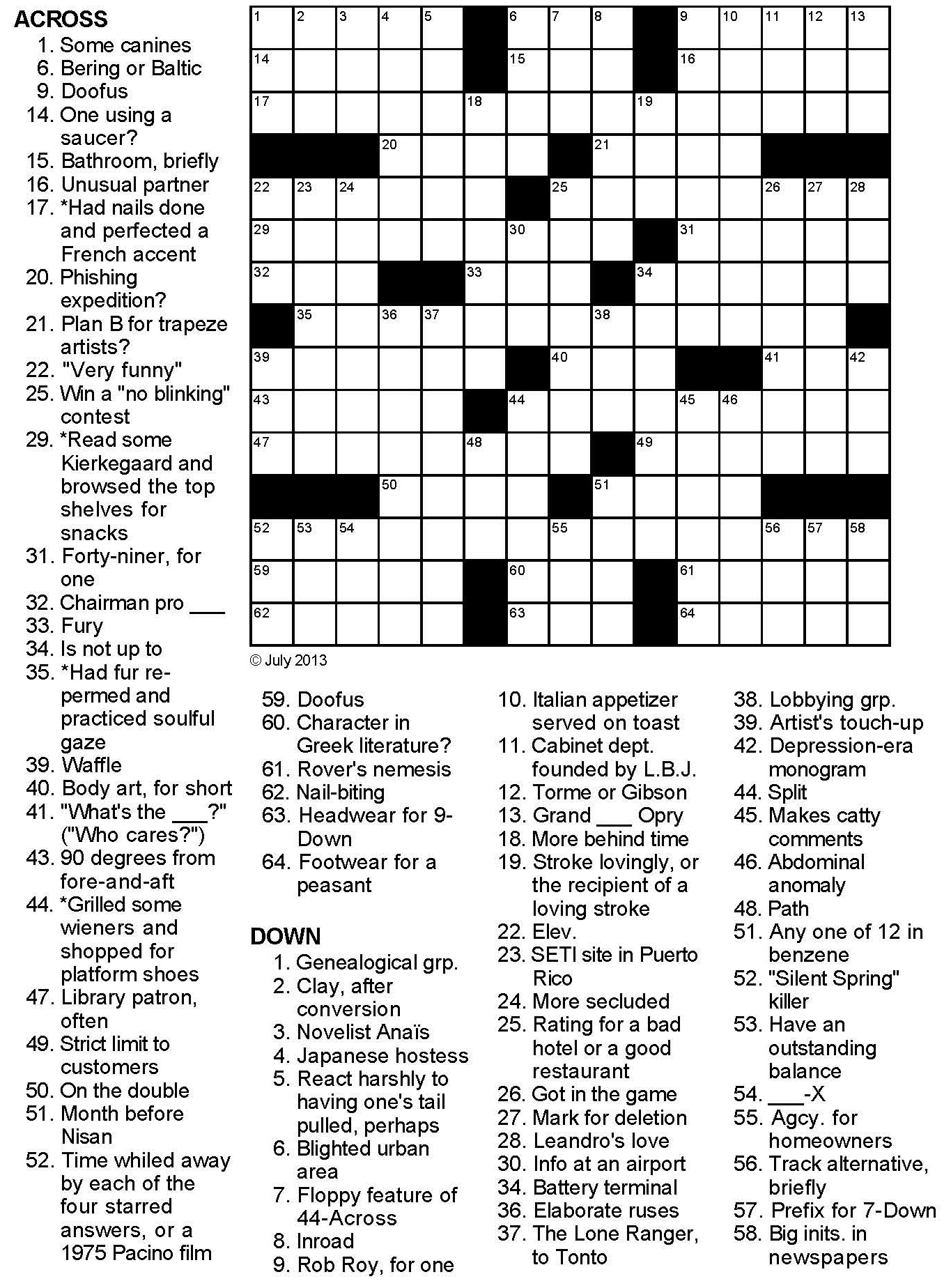 ACROSS
1. Some canines
6. Bering or Baltic
9. Doofus
14. One using a saucer?
15. Bathroom, briefly
16. Unusual partner
17. *Had nails done and perfected a French accent
20. Phishing expedition?
21. Plan B for trapeze artists?
22. "Very funny"
25. Win a "no blinking" contest
29. *Read some Kierkegaard and browsed the top shelves for snacks
31. Forty-niner, for one
32. Chairman pro ____
33. Fury
34. Is not up to
35. *Had fur re-permed and practiced soulful gaze
39. Waffle
40. Body art, for short
41. "What's the ____?" ("Who cares?")
43. 90 degrees from fore-and-aft
44. *Grilled some wieners and shopped for platform shoes
47. Library patron, often
49. Strict limit to customers
50. On the double
51. Month before Nisan
52. Time whiled away by each of the four starred answers, or a 1975 Pacino film

1 2 3 4 5 6 7 8 9 10 11 12 13
14 15 16
17 18 19
20 21
22 23 24 25 26 27 28
29 30 31
32 33 34
35 36 37 38
39 40 41 42
43 44 45 46
47 48 49
50 51
52 53 54 55 56 57 58
59 60 61
62 63 64

© July 2013

59. Doofus
60. Character in Greek literature?
61. Rover's nemesis
62. Nail-biting
63. Headwear for 9-Down
64. Footwear for a peasant

DOWN
1. Genealogical grp.
2. Clay, after conversion
3. Novelist Anaïs
4. Japanese hostess
5. React harshly to having one's tail pulled, perhaps
6. Blighted urban area
7. Floppy feature of 44-Across
8. Inroad
9. Rob Roy, for one

10. Italian appetizer served on toast
11. Cabinet dept. founded by L.B.J.
12. Torme or Gibson
13. Grand ____ Opry
18. More behind time
19. Stroke lovingly, or the recipient of a loving stroke
22. Elev.
23. SETI site in Puerto Rico
24. More secluded
25. Rating for a bad hotel or a good restaurant
26. Got in the game
27. Mark for deletion
28. Leandro's love
30. Info at an airport
34. Battery terminal
36. Elaborate ruses
37. The Lone Ranger, to Tonto

38. Lobbying grp.
39. Artist's touch-up
42. Depression-era monogram
44. Split
45. Makes catty comments
46. Abdominal anomaly
48. Path
51. Any one of 12 in benzene
52. "Silent Spring" killer
53. Have an outstanding balance
54. ____-X
55. Agcy. for homeowners
56. Track alternative, briefly
57. Prefix for 7-Down
58. Big inits. in newspapers